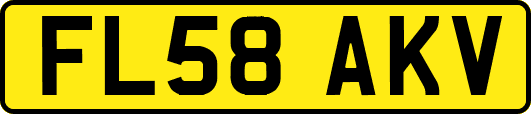 FL58 AKV